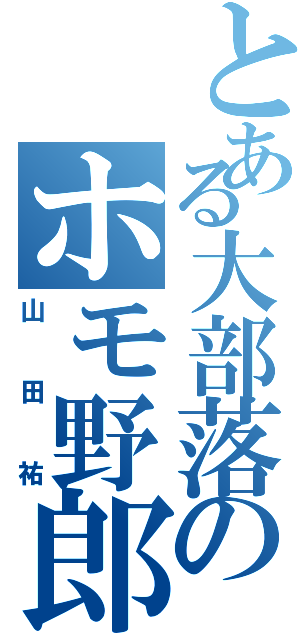 とある大部落のホモ野郎

山田祐